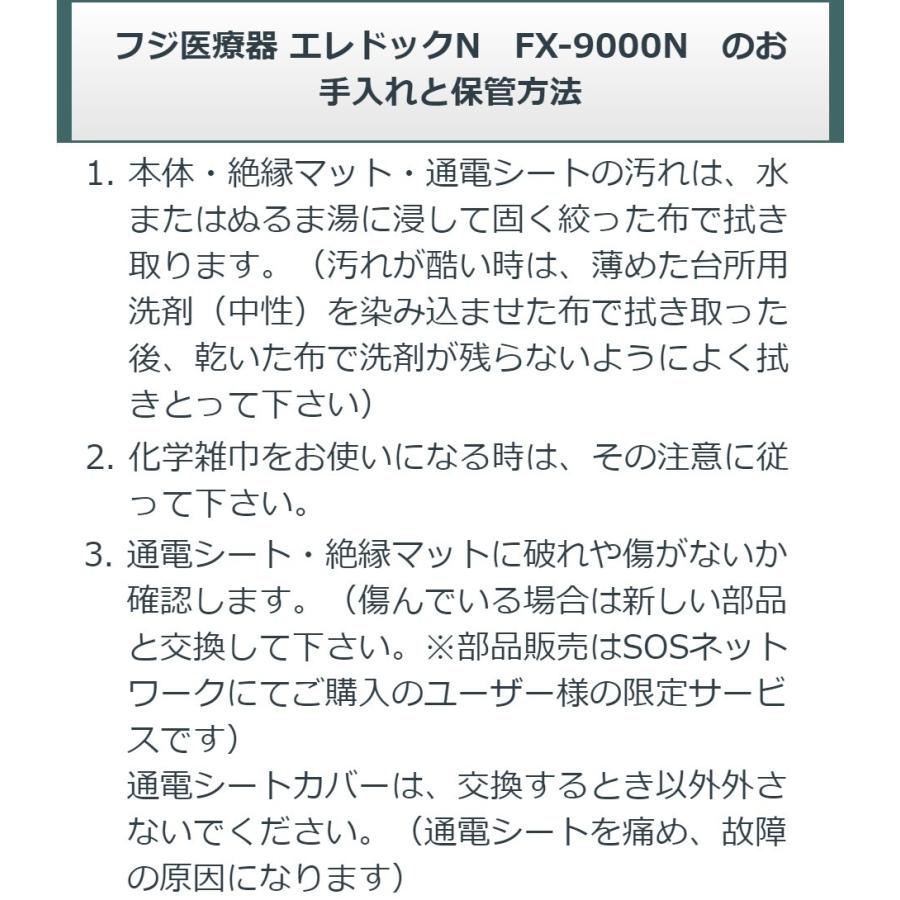 フジ医療器 エレドックN　FX-9000N　のお手入れと保管方法

1. 本体・絶縁マット・通電シートの汚れは、水またはぬるま湯に浸して固く絞った布で拭き取ります。（汚れが酷い時は、薄めた台所用洗剤（中性）を染み込ませた布で拭き取った後、乾いた布で洗剤が残らないようによく拭きとって下さい）

2. 化学雑巾をお使いになる時は、その注意に従って下さい。

3. 通電シート・絶縁マットに破れや傷がないか確認します。（傷んでいる場合は新しい部品と交換して下さい。※部品販売はSOSネットワークにてご購入のユーザー様の限定サービスです）
通電シートカバーは、交換するとき以外外さないでください。（通電シートを痛め、故障の原因になります）